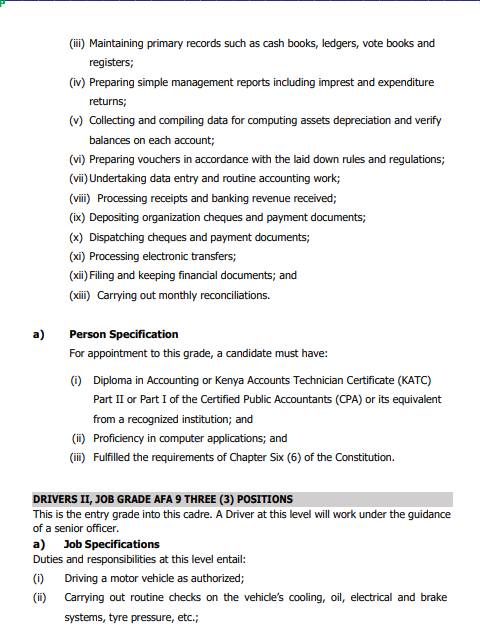 (iii) Maintaining primary records such as cash books, ledgers, vote books and registers;
(iv) Preparing simple management reports including imprest and expenditure returns;
(v) Collecting and compiling data for computing assets depreciation and verify balances on each account;
(vi) Preparing vouchers in accordance with the laid down rules and regulations;
(vii) Undertaking data entry and routine accounting work;
(viii) Processing receipts and banking revenue received;
(ix) Depositing organization cheques and payment documents;
(x) Dispatching cheques and payment documents;
(xi) Processing electronic transfers;
(xii) Filing and keeping financial documents; and
(xiii) Carrying out monthly reconciliations.

a) Person Specification
For appointment to this grade, a candidate must have:

(i) Diploma in Accounting or Kenya Accounts Technician Certificate (KATC) Part II or Part I of the Certified Public Accountants (CPA) or its equivalent from a recognized institution; and
(ii) Proficiency in computer applications; and
(iii) Fulfilled the requirements of Chapter Six (6) of the Constitution.

DRIVERS II, JOB GRADE AFA 9 THREE (3) POSITIONS
This is the entry grade into this cadre. A Driver at this level will work under the guidance of a senior officer.
a) Job Specifications
Duties and responsibilities at this level entail:
(i) Driving a motor vehicle as authorized;
(ii) Carrying out routine checks on the vehicle's cooling, oil, electrical and brake systems, tyre pressure, etc.;